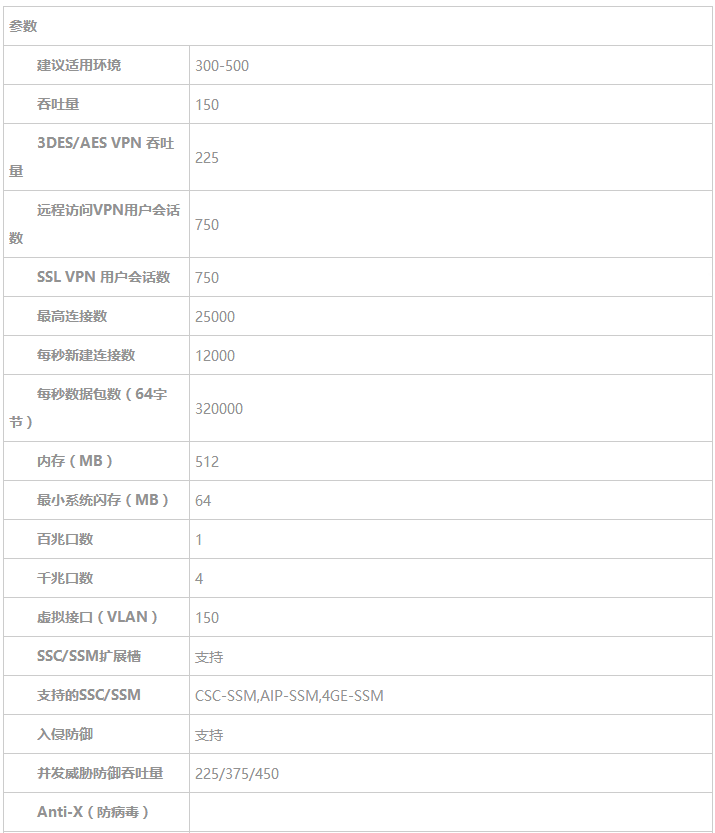 | 参数 | |
|---|---|
| 建议适用环境 | 300-500 |
| 吞吐量 | 150 |
| 3DES/AES VPN 吞吐量 | 225 |
| 远程访问VPN用户会话数 | 750 |
| SSL VPN 用户会话数 | 750 |
| 最高连接数 | 25000 |
| 每秒新建连接数 | 12000 |
| 每秒数据包数（64字节） | 320000 |
| 内存（MB） | 512 |
| 最小系统闪存（MB） | 64 |
| 百兆口数 | 1 |
| 千兆口数 | 4 |
| 虚拟接口（VLAN） | 150 |
| SSC/SSM扩展槽 | 支持 |
| 支持的SSC/SSM | CSC-SSM,AIP-SSM,4GE-SSM |
| 入侵防御 | 支持 |
| 并发威胁防御吞吐量 | 225/375/450 |
| Anti-X（防病毒） | |